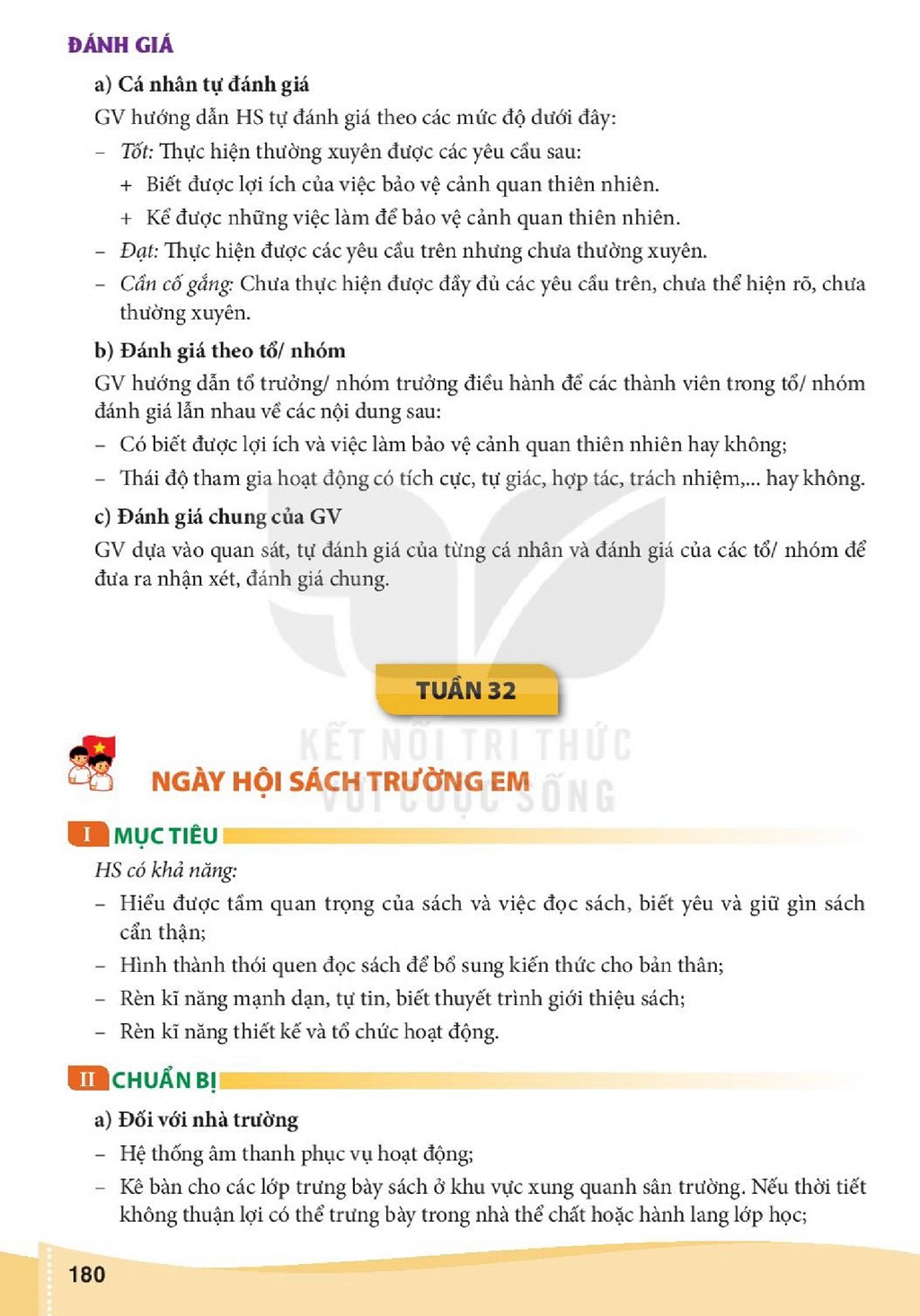 ĐÁNH GIÁ

a) Cá nhân tự đánh giá

GV hướng dẫn HS tự đánh giá theo các mức độ dưới đây:

- Tốt: Thực hiện thường xuyên được các yêu cầu sau:

+ Biết được lợi ích của việc bảo vệ cảnh quan thiên nhiên.

+ Kể được những việc làm để bảo vệ cảnh quan thiên nhiên.

- Đạt: Thực hiện được các yêu cầu trên nhưng chưa thường xuyên.

- Cần cố gắng: Chưa thực hiện được đầy đủ các yêu cầu trên, chưa thể hiện rõ, chưa thường xuyên.

b) Đánh giá theo tổ/ nhóm

GV hướng dẫn tổ trưởng/ nhóm trưởng điều hành để các thành viên trong tổ/ nhóm đánh giá lẫn nhau về các nội dung sau:

- Có biết được lợi ích và việc làm bảo vệ cảnh quan thiên nhiên hay không;

- Thái độ tham gia hoạt động có tích cực, tự giác, hợp tác, trách nhiệm,... hay không.

c) Đánh giá chung của GV

GV dựa vào quan sát, tự đánh giá của từng cá nhân và đánh giá của các tổ/ nhóm để đưa ra nhận xét, đánh giá chung.

TUẦN 32

NGÀY HỘI SÁCH TRƯỜNG EM

I MỤC TIÊU

HS có khả năng:

- Hiểu được tầm quan trọng của sách và việc đọc sách, biết yêu và giữ gìn sách cẩn thận;

- Hình thành thói quen đọc sách để bổ sung kiến thức cho bản thân;

- Rèn kĩ năng mạnh dạn, tự tin, biết thuyết trình giới thiệu sách;

- Rèn kĩ năng thiết kế và tổ chức hoạt động.

II CHUẨN BỊ

a) Đối với nhà trường

- Hệ thống âm thanh phục vụ hoạt động;

- Kê bàn cho các lớp trưng bày sách ở khu vực xung quanh sân trường. Nếu thời tiết không thuận lợi có thể trưng bày trong nhà thể chất hoặc hành lang lớp học;

180

KẾT NỐI TRI THỨC VỚI CUỘC SỐNG